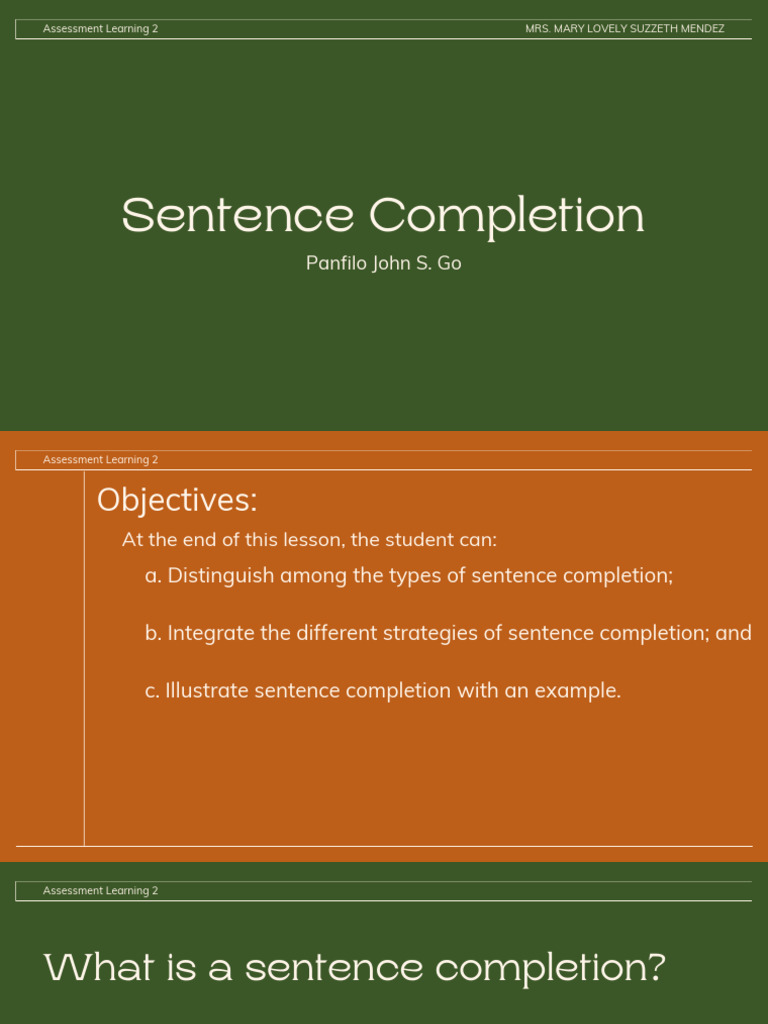 Assessment Learning 2

MRS. MARY LOVELY SUZZETH MENDEZ

Sentence Completion

Panfilo John S. Go

Assessment Learning 2

Objectives:

At the end of this lesson, the student can:

a. Distinguish among the types of sentence completion;

b. Integrate the different strategies of sentence completion; and

c. Illustrate sentence completion with an example.

Assessment Learning 2

What is a sentence completion?